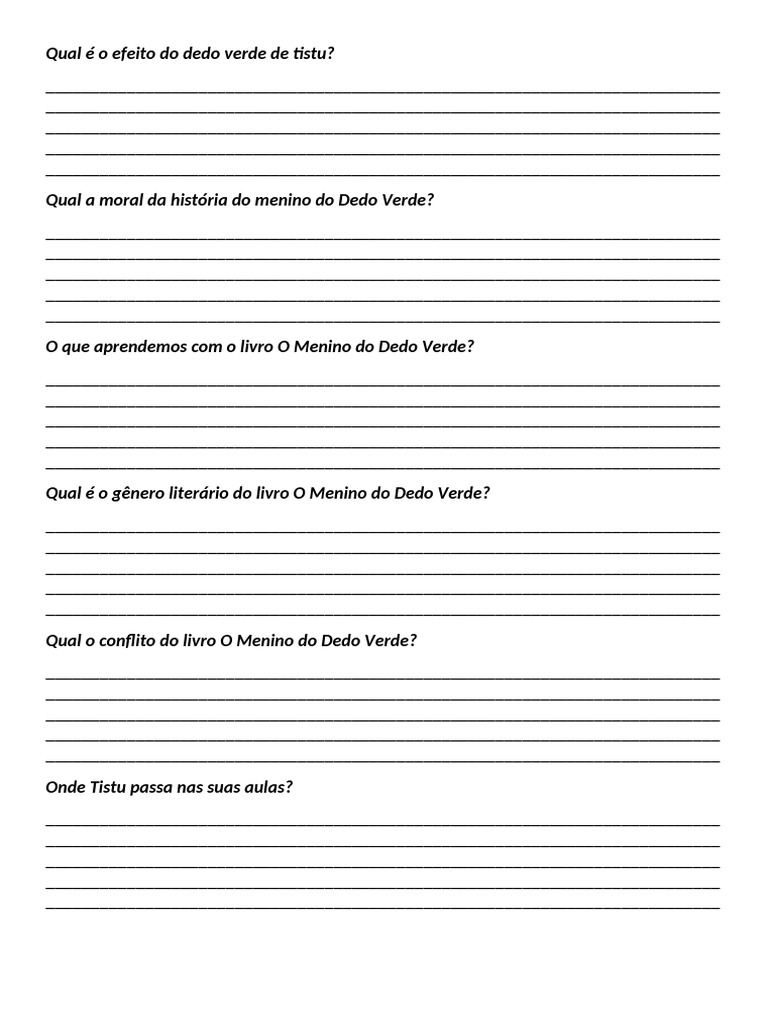 Qual é o efeito do dedo verde de tistu?

Qual a moral da história do menino do Dedo Verde?

O que aprendemos com o livro O Menino do Dedo Verde?

Qual é o gênero literário do livro O Menino do Dedo Verde?

Qual o conflito do livro O Menino do Dedo Verde?

Onde Tistu passa nas suas aulas?